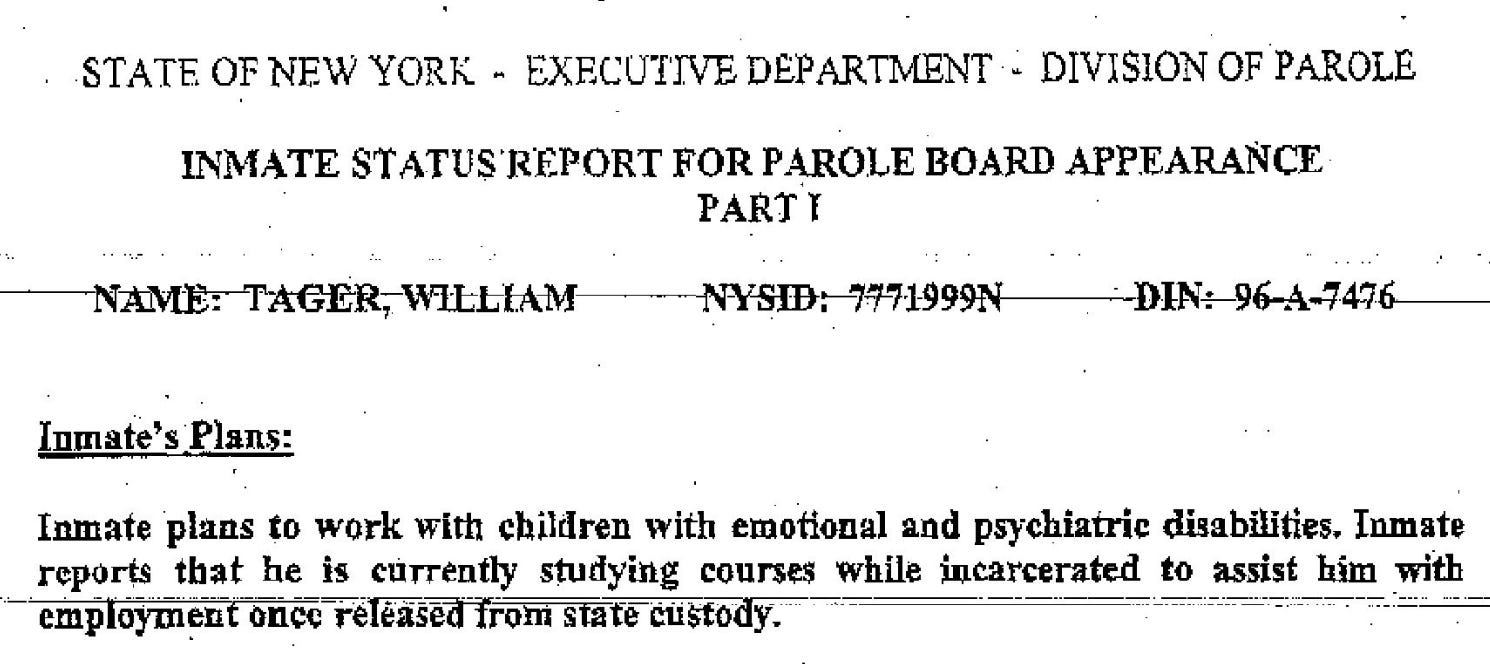 STATE OF NEW YORK - EXECUTIVE DEPARTMENT - DIVISION OF PAROLE

INMATE STATUS REPORT FOR PAROLE BOARD APPEARANCE
PART I

NAME: TAGER, WILLIAM NYSID: 7771999N DIN: 96-A-7476

Inmate's Plans:

Inmate plans to work with children with emotional and psychiatric disabilities. Inmate reports that he is currently studying courses while incarcerated to assist him with employment once released from state custody.